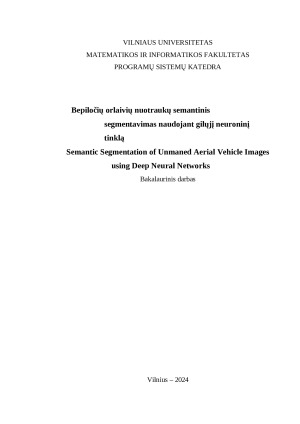 VILNIAUS UNIVERSITETAS
MATEMATIKOS IR INFORMATIKOS FAKULTETAS
PROGRAMŲ SISTEMŲ KATEDRA

Bepiločių orlaivių nuotraukų semantinis segmentavimas naudojant gilųjį neuroninį tinklą
Semantic Segmentation of Unmaned Aerial Vehicle Images using Deep Neural Networks
Bakalaurinis darbas

Vilnius – 2024